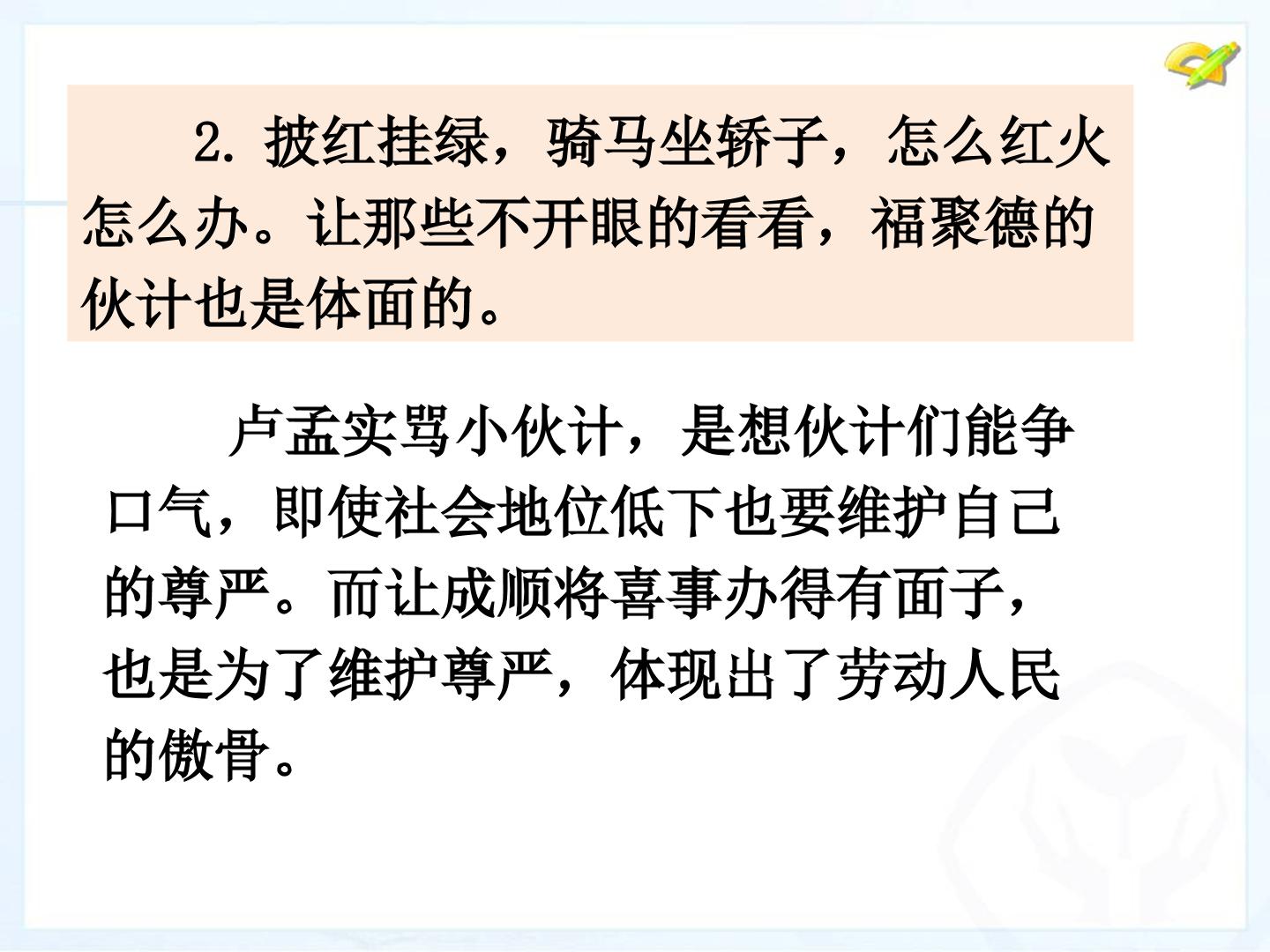 2.披红挂绿，骑马坐轿子，怎么红火怎么办。让那些不开眼的看看，福聚德的伙计也是体面的。

卢孟实骂小伙计，是想伙计们能争口气，即使社会地位低下也要维护自己的尊严。而让成顺将喜事办得有面子，也是为了维护尊严，体现出了劳动人民的傲骨。